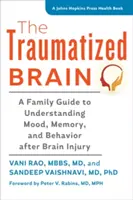 A Johns Hopkins Press Health Book

The Traumatized BRAIN

A Family Guide to Understanding Mood, Memory, and Behavior after Brain Injury

VANI RAO, MBBS, MD, and SANDEEP VAISHNAVI, MD, PhD

Foreword by Peter V. Rabins, MD, MPH